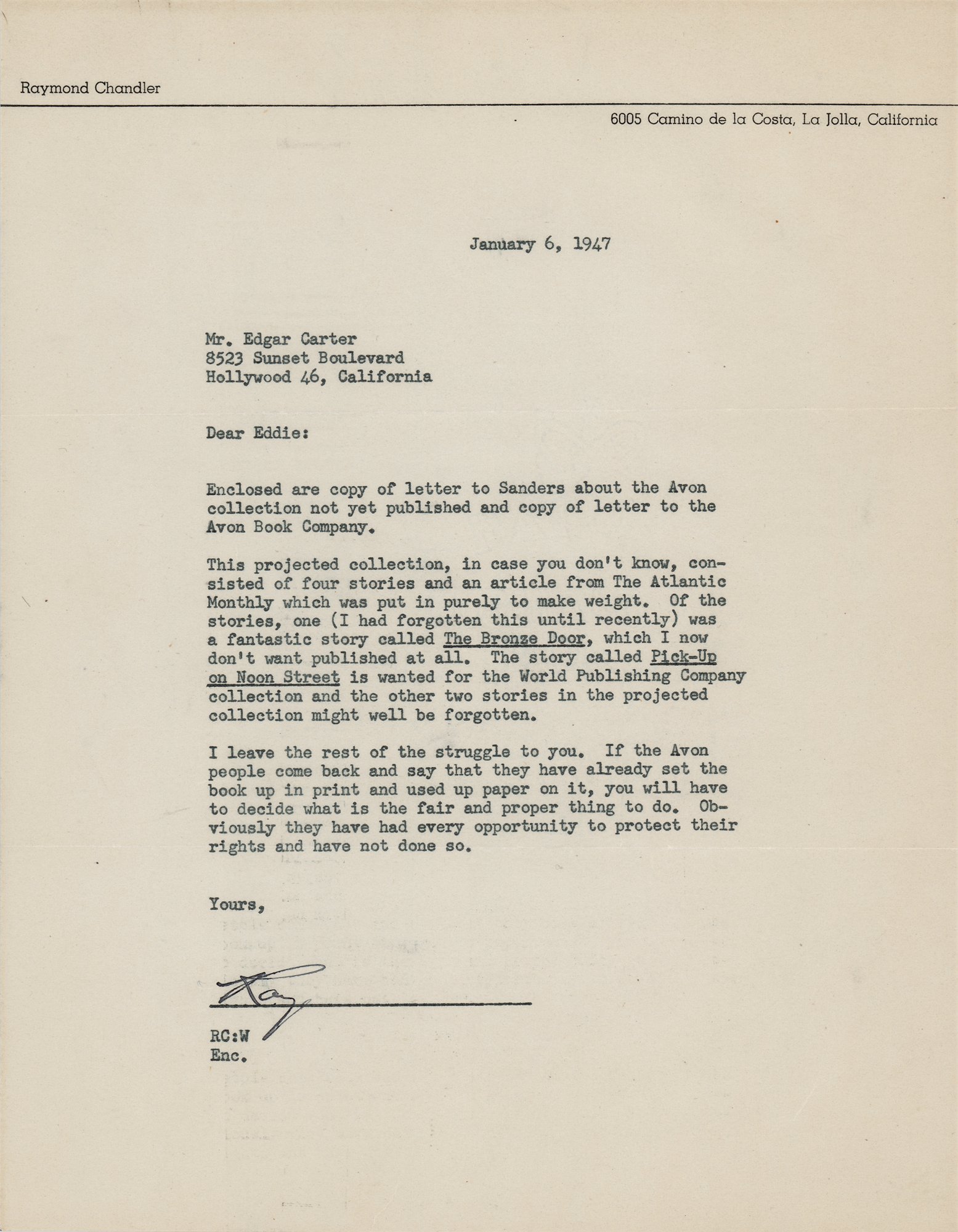 Raymond Chandler

6005 Camino de la Costa, La Jolla, California

January 6, 1947

Mr. Edgar Carter
8523 Sunset Boulevard
Hollywood 46, California

Dear Eddie:

Enclosed are copy of letter to Sanders about the Avon collection not yet published and copy of letter to the Avon Book Company.

This projected collection, in case you don't know, consisted of four stories and an article from The Atlantic Monthly which was put in purely to make weight. Of the stories, one (I had forgotten this until recently) was a fantastic story called The Bronze Door, which I now don't want published at all. The story called Pick-Up on Noon Street is wanted for the World Publishing Company collection and the other two stories in the projected collection might well be forgotten.

I leave the rest of the struggle to you. If the Avon people come back and say that they have already set the book up in print and used up paper on it, you will have to decide what is the fair and proper thing to do. Obviously they have had every opportunity to protect their rights and have not done so.

Yours,

Ray

RC:W
Enc.